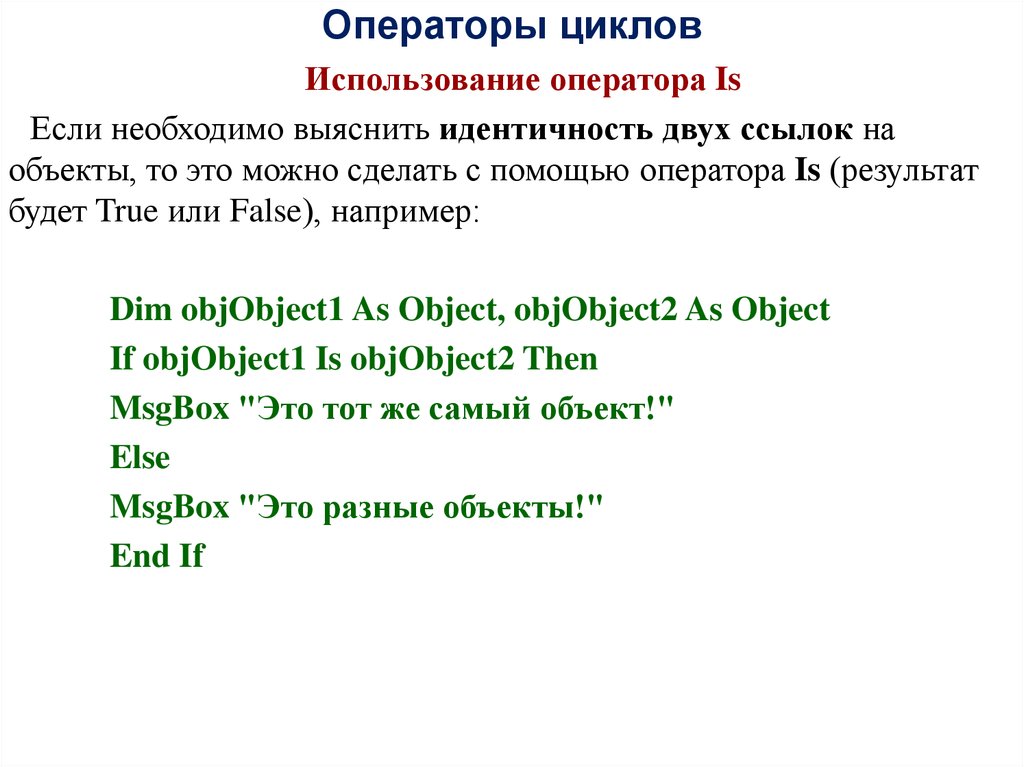 Операторы циклов

Использование оператора Is

Если необходимо выяснить идентичность двух ссылок на объекты, то это можно сделать с помощью оператора Is (результат будет True или False), например:

Dim objObject1 As Object, objObject2 As Object
If objObject1 Is objObject2 Then
MsgBox "Это тот же самый объект!"
Else
MsgBox "Это разные объекты!"
End If